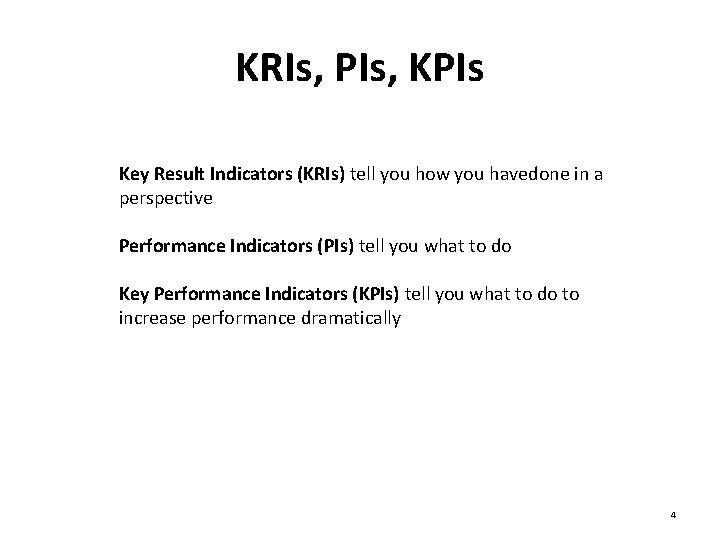 KRIs, PIs, KPIs

Key Result Indicators (KRIs) tell you how you havedone in a perspective

Performance Indicators (PIs) tell you what to do

Key Performance Indicators (KPIs) tell you what to do to increase performance dramatically

4